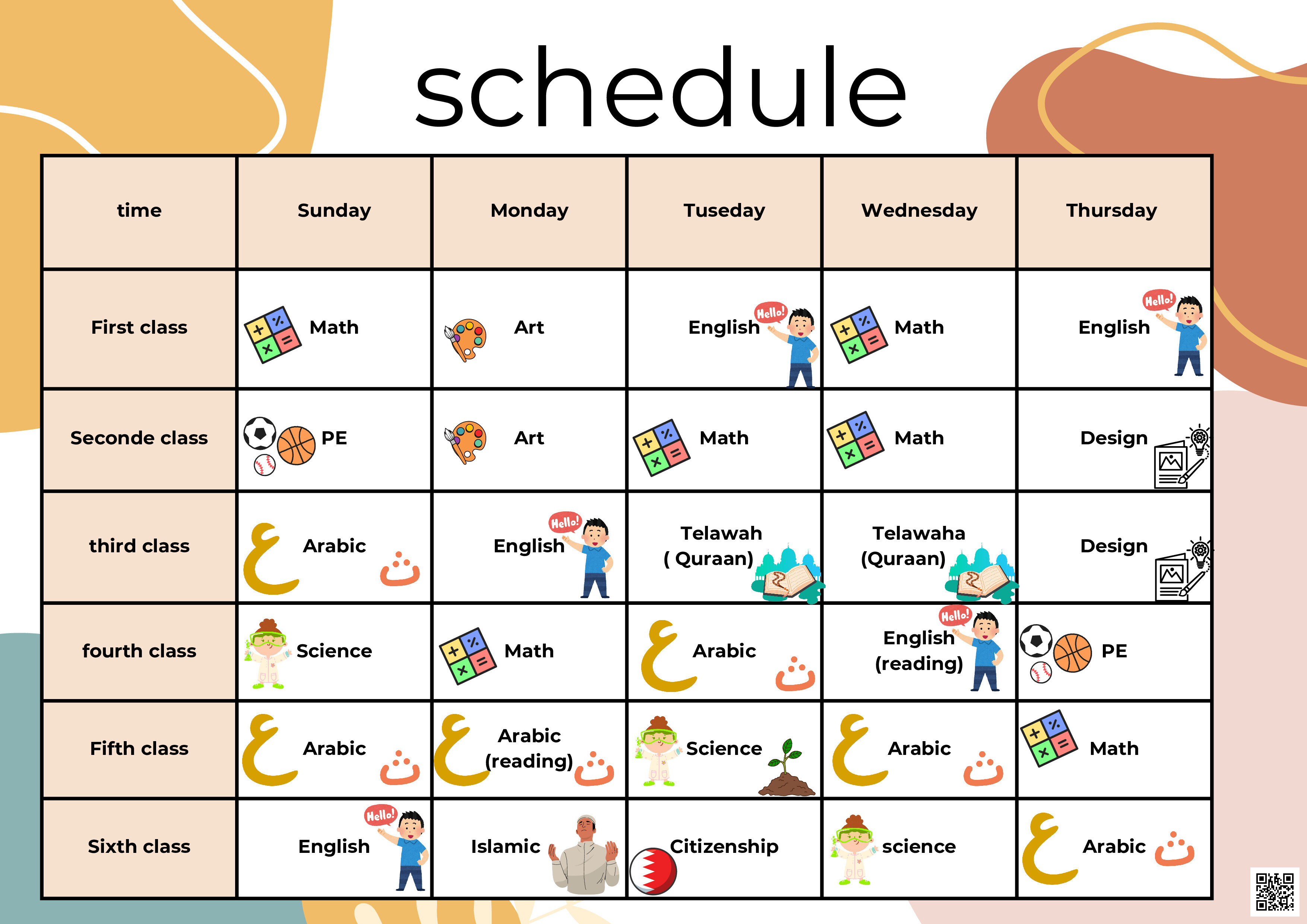 schedule

| time | Sunday | Monday | Tuseday | Wednesday | Thursday |
|---|---|---|---|---|---|
| First class | Math | Art | English Hello! | Math | English Hello! |
| Seconde class | PE | Art | Math | Math | Design |
| third class | ع Arabic ث | English Hello! | Telawah ( Quraan) | Telawaha (Quraan) | Design |
| fourth class | Science | Math | ع Arabic ث | English (reading) Hello! | PE |
| Fifth class | ع Arabic ث | ع Arabic (reading) ث | Science | ع Arabic ث | Math |
| Sixth class | English Hello! | Islamic | Citizenship | science | ع Arabic ث |